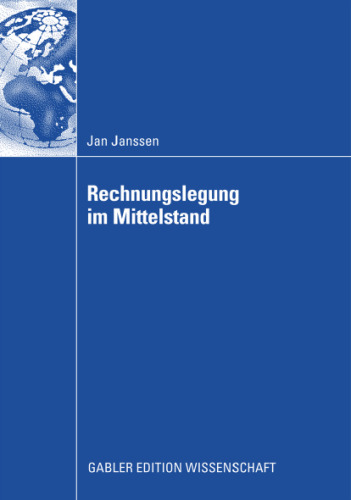 Jan Janssen

Rechnungslegung im Mittelstand

GABLER EDITION WISSENSCHAFT